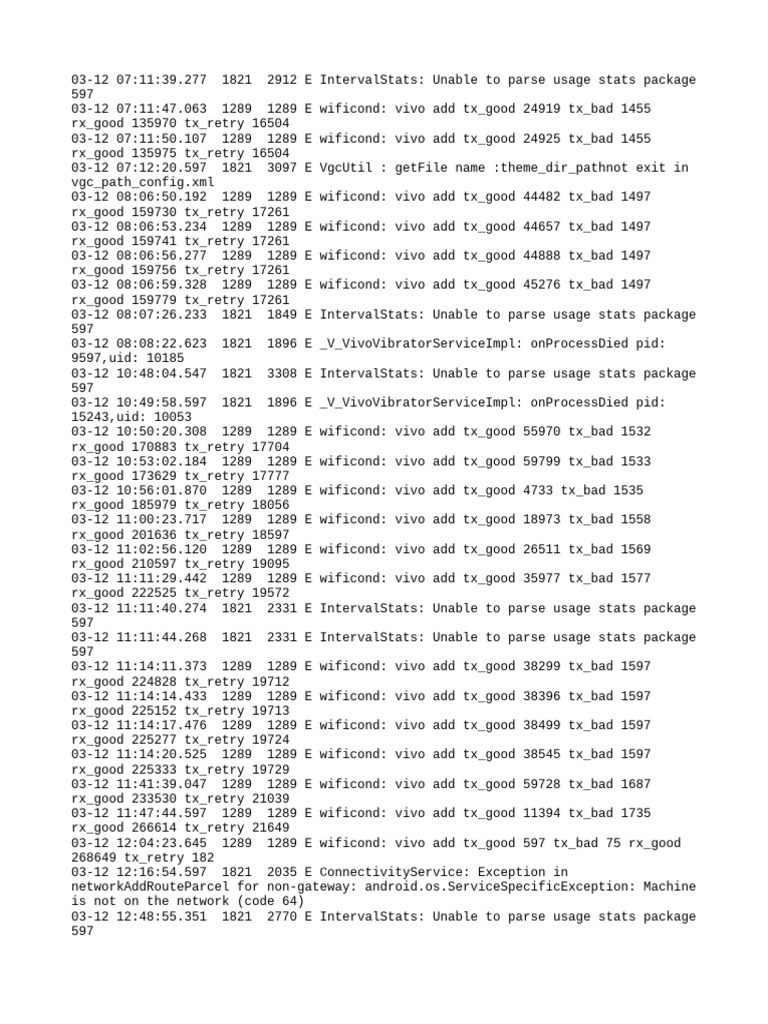 03-12 07:11:39.277 1821 2912 E IntervalStats: Unable to parse usage stats package 597
03-12 07:11:47.063 1289 1289 E wificond: vivo add tx_good 24919 tx_bad 1455 rx_good 135970 tx_retry 16504
03-12 07:11:50.107 1289 1289 E wificond: vivo add tx_good 24925 tx_bad 1455 rx_good 135975 tx_retry 16504
03-12 07:12:20.597 1821 3097 E VgcUtil : getFile name :theme_dir_pathnot exit in vgc_path_config.xml
03-12 08:06:50.192 1289 1289 E wificond: vivo add tx_good 44482 tx_bad 1497 rx_good 159730 tx_retry 17261
03-12 08:06:53.234 1289 1289 E wificond: vivo add tx_good 44657 tx_bad 1497 rx_good 159741 tx_retry 17261
03-12 08:06:56.277 1289 1289 E wificond: vivo add tx_good 44888 tx_bad 1497 rx_good 159756 tx_retry 17261
03-12 08:06:59.328 1289 1289 E wificond: vivo add tx_good 45276 tx_bad 1497 rx_good 159779 tx_retry 17261
03-12 08:07:26.233 1821 1849 E IntervalStats: Unable to parse usage stats package 597
03-12 08:08:22.623 1821 1896 E _V_VivoVibratorServiceImpl: onProcessDied pid: 9597,uid: 10185
03-12 10:48:04.547 1821 3308 E IntervalStats: Unable to parse usage stats package 597
03-12 10:49:58.597 1821 1896 E _V_VivoVibratorServiceImpl: onProcessDied pid: 15243,uid: 10053
03-12 10:50:20.308 1289 1289 E wificond: vivo add tx_good 55970 tx_bad 1532 rx_good 170883 tx_retry 17704
03-12 10:53:02.184 1289 1289 E wificond: vivo add tx_good 59799 tx_bad 1533 rx_good 173629 tx_retry 17777
03-12 10:56:01.870 1289 1289 E wificond: vivo add tx_good 4733 tx_bad 1535 rx_good 185979 tx_retry 18056
03-12 11:00:23.717 1289 1289 E wificond: vivo add tx_good 18973 tx_bad 1558 rx_good 201636 tx_retry 18597
03-12 11:02:56.120 1289 1289 E wificond: vivo add tx_good 26511 tx_bad 1569 rx_good 210597 tx_retry 19095
03-12 11:11:29.442 1289 1289 E wificond: vivo add tx_good 35977 tx_bad 1577 rx_good 222525 tx_retry 19572
03-12 11:11:40.274 1821 2331 E IntervalStats: Unable to parse usage stats package 597
03-12 11:11:44.268 1821 2331 E IntervalStats: Unable to parse usage stats package 597
03-12 11:14:11.373 1289 1289 E wificond: vivo add tx_good 38299 tx_bad 1597 rx_good 224828 tx_retry 19712
03-12 11:14:14.433 1289 1289 E wificond: vivo add tx_good 38396 tx_bad 1597 rx_good 225152 tx_retry 19713
03-12 11:14:17.476 1289 1289 E wificond: vivo add tx_good 38499 tx_bad 1597 rx_good 225277 tx_retry 19724
03-12 11:14:20.525 1289 1289 E wificond: vivo add tx_good 38545 tx_bad 1597 rx_good 225333 tx_retry 19729
03-12 11:41:39.047 1289 1289 E wificond: vivo add tx_good 59728 tx_bad 1687 rx_good 233530 tx_retry 21039
03-12 11:47:44.597 1289 1289 E wificond: vivo add tx_good 11394 tx_bad 1735 rx_good 266614 tx_retry 21649
03-12 12:04:23.645 1289 1289 E wificond: vivo add tx_good 597 tx_bad 75 rx_good 268649 tx_retry 182
03-12 12:16:54.597 1821 2035 E ConnectivityService: Exception in networkAddRouteParcel for non-gateway: android.os.ServiceSpecificException: Machine is not on the network (code 64)
03-12 12:48:55.351 1821 2770 E IntervalStats: Unable to parse usage stats package 597